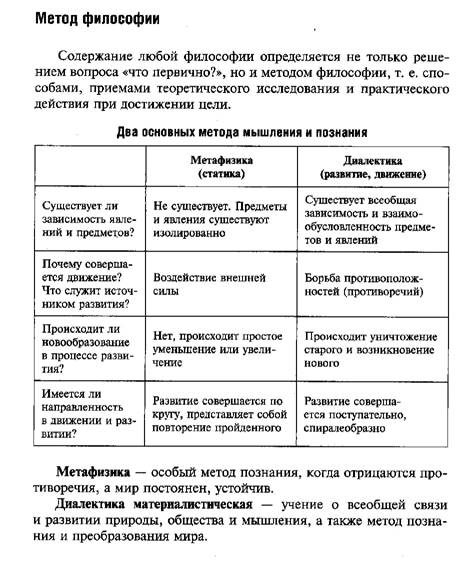 Метод философии

Содержание любой философии определяется не только решением вопроса «что первично?», но и методом философии, т. е. способами, приемами теоретического исследования и практического действия при достижении цели.

Два основных метода мышления и познания

| | Метафизика (статика) | Диалектика (развитие, движение) |
|---|---|---|
| Существует ли зависимость явлений и предметов? | Не существует. Предметы и явления существуют изолированно | Существует всеобщая зависимость и взаимообусловленность предметов и явлений |
| Почему совершается движение? Что служит источником развития? | Воздействие внешней силы | Борьба противоположностей (противоречий) |
| Происходит ли новообразование в процессе развития? | Нет, происходит простое уменьшение или увеличение | Происходит уничтожение старого и возникновение нового |
| Имеется ли направленность в движении и развитии? | Развитие совершается по кругу, представляет собой повторение пройденного | Развитие совершается поступательно, спиралеобразно |

Метафизика — особый метод познания, когда отрицаются противоречия, а мир постоянен, устойчив.

Диалектика материалистическая — учение о всеобщей связи и развитии природы, общества и мышления, а также метод познания и преобразования мира.